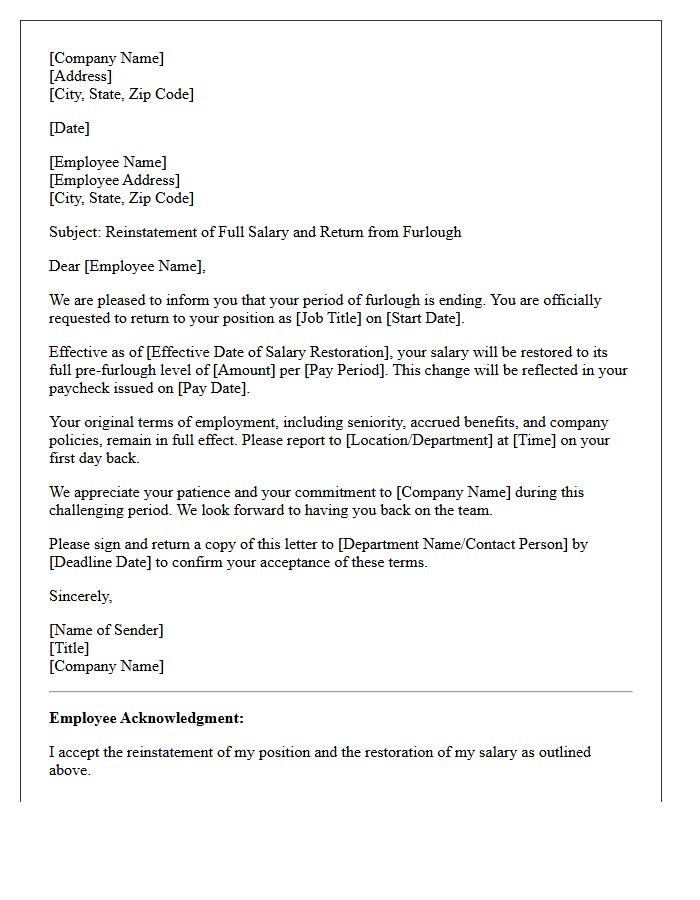 [Company Name]
[Address]
[City, State, Zip Code]

[Date]

[Employee Name]
[Employee Address]
[City, State, Zip Code]

Subject: Reinstatement of Full Salary and Return from Furlough

Dear [Employee Name],

We are pleased to inform you that your period of furlough is ending. You are officially requested to return to your position as [Job Title] on [Start Date].

Effective as of [Effective Date of Salary Restoration], your salary will be restored to its full pre-furlough level of [Amount] per [Pay Period]. This change will be reflected in your paycheck issued on [Pay Date].

Your original terms of employment, including seniority, accrued benefits, and company policies, remain in full effect. Please report to [Location/Department] at [Time] on your first day back.

We appreciate your patience and your commitment to [Company Name] during this challenging period. We look forward to having you back on the team.

Please sign and return a copy of this letter to [Department Name/Contact Person] by [Deadline Date] to confirm your acceptance of these terms.

Sincerely,

[Name of Sender]
[Title]
[Company Name]

Employee Acknowledgment:

I accept the reinstatement of my position and the restoration of my salary as outlined above.